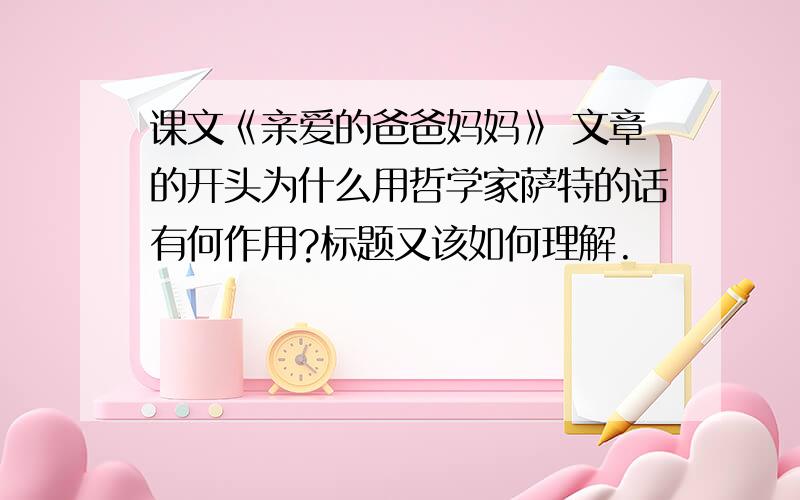 课文《亲爱的爸爸妈妈》 文章的开头为什么用哲学家萨特的话有何作用?标题又该如何理解.